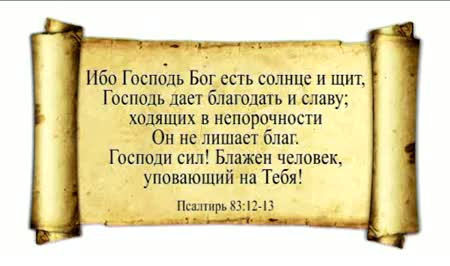 Ибо Господь Бог есть солнце и щит, Господь дает благодать и славу; ходящих в непорочности Он не лишает благ. Господи сил! Блажен человек, уповающий на Тебя!

Псалтирь 83:12-13